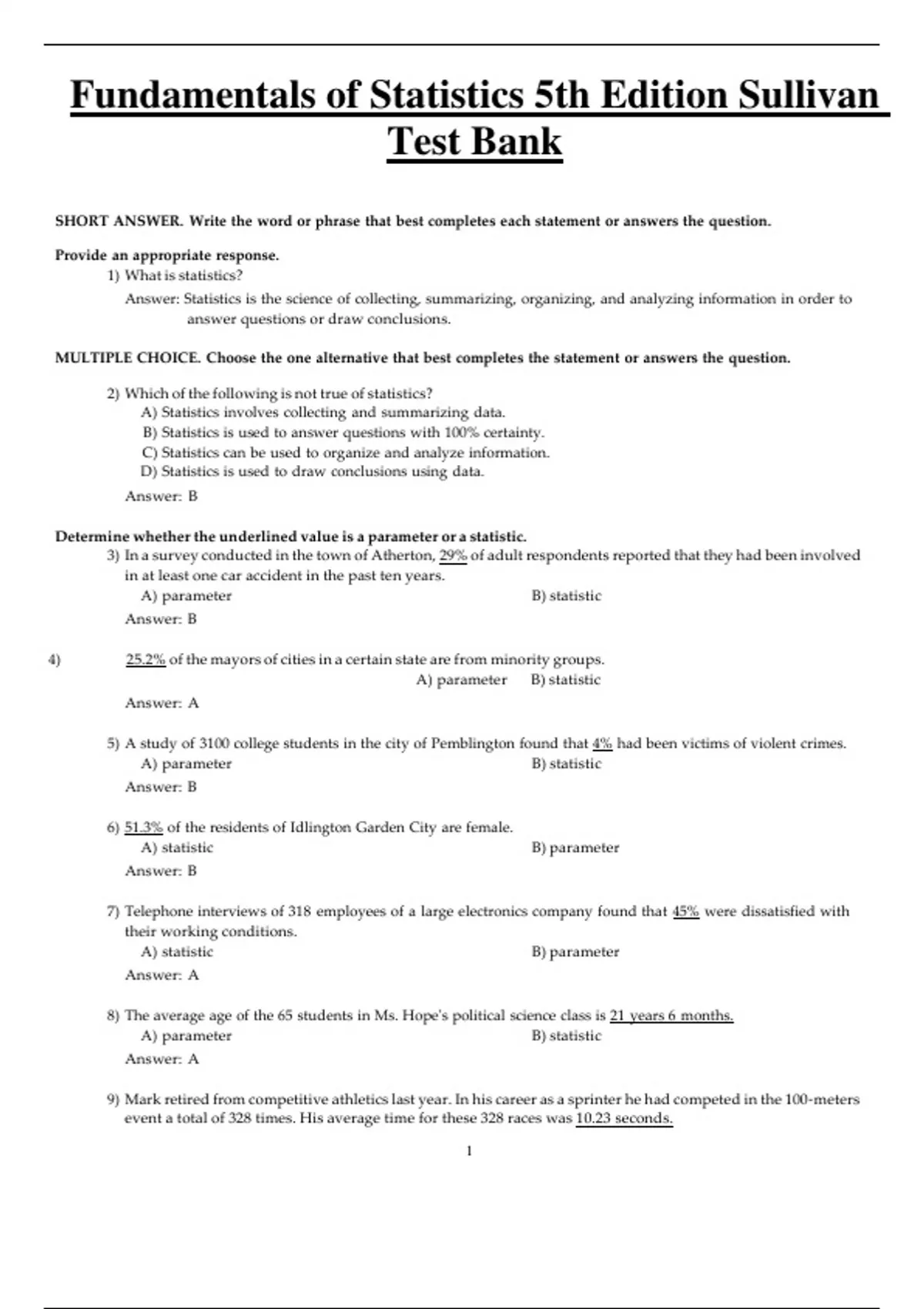 Fundamentals of Statistics 5th Edition Sullivan Test Bank

SHORT ANSWER. Write the word or phrase that best completes each statement or answers the question.

Provide an appropriate response.

1) What is statistics?

Answer: Statistics is the science of collecting, summarizing, organizing, and analyzing information in order to answer questions or draw conclusions.

MULTIPLE CHOICE. Choose the one alternative that best completes the statement or answers the question.

2) Which of the following is not true of statistics?
A) Statistics involves collecting and summarizing data.
B) Statistics is used to answer questions with 100% certainty.
C) Statistics can be used to organize and analyze information.
D) Statistics is used to draw conclusions using data.

Answer: B

Determine whether the underlined value is a parameter or a statistic.

3) In a survey conducted in the town of Atherton, 29% of adult respondents reported that they had been involved in at least one car accident in the past ten years.
A) parameter
B) statistic

Answer: B

4) 25.2% of the mayors of cities in a certain state are from minority groups.
A) parameter
B) statistic

Answer: A

5) A study of 3100 college students in the city of Pemblington found that 4% had been victims of violent crimes.
A) parameter
B) statistic

Answer: B

6) 51.3% of the residents of Idlington Garden City are female.
A) statistic
B) parameter

Answer: B

7) Telephone interviews of 318 employees of a large electronics company found that 45% were dissatisfied with their working conditions.
A) statistic
B) parameter

Answer: A

8) The average age of the 65 students in Ms. Hope's political science class is 21 years 6 months.
A) parameter
B) statistic

Answer: A

9) Mark retired from competitive athletics last year. In his career as a sprinter he had competed in the 100-meters event a total of 328 times. His average time for these 328 races was 10.23 seconds.

1